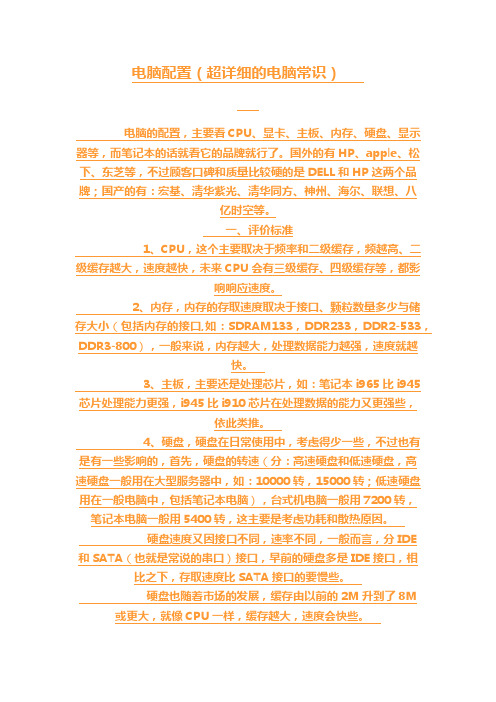 电脑配置（超详细的电脑常识）

电脑的配置，主要看 CPU、显卡、主板、内存、硬盘、显示器等，而笔记本的话就看它的品牌就行了。国外的有 HP、apple、松下、东芝等，不过顾客口碑和质量比较硬的是 DELL 和 HP 这两个品牌；国产的有：宏基、清华紫光、清华同方、神州、海尔、联想、八亿时空等。

一、评价标准

1、CPU，这个主要取决于频率和二级缓存，频越高、二级缓存越大，速度越快，未来 CPU 会有三级缓存、四级缓存等，都影响响应速度。

2、内存，内存的存取速度取决于接口、颗粒数量多少与储存大小（包括内存的接口，如：SDRAM133，DDR233，DDR2-533，DDR3-800），一般来说，内存越大，处理数据能力越强，速度就越快。

3、主板，主要还是处理芯片，如：笔记本 i965 比 i945 芯片处理能力更强，i945 比 i910 芯片在处理数据的能力又更强些，依此类推。

4、硬盘，硬盘在日常使用中，考虑得少一些，不过也有是有一些影响的，首先，硬盘的转速（分：高速硬盘和低速硬盘，高速硬盘一般用在大型服务器中，如：10000 转，15000 转；低速硬盘用在一般电脑中，包括笔记本电脑），台式机电脑一般用 7200 转，笔记本电脑一般用 5400 转，这主要是考虑功耗和散热原因。

硬盘速度又因接口不同，速率不同，一般而言，分 IDE 和 SATA（也就是常说的串口）接口，早前的硬盘多是 IDE 接口，相比之下，存取速度比 SATA 接口的要慢些。

硬盘也随着市场的发展，缓存由以前的 2M 升到了 8M 或更大，就像 CPU 一样，缓存越大，速度会快些。